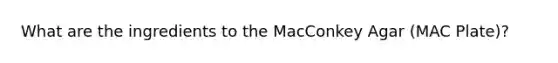 What are the ingredients to the MacConkey Agar (MAC Plate)?